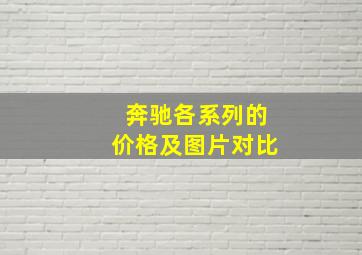 奔驰各系列的
价格及图片对比